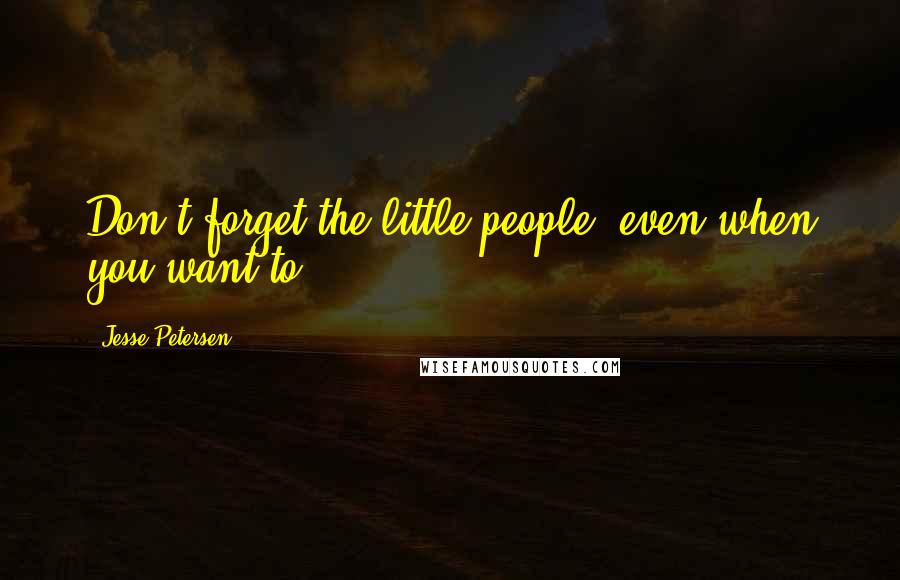 Don't forget the little people, even when you want to.

Jesse Petersen

WISEFAMOUSQUOTES.COM